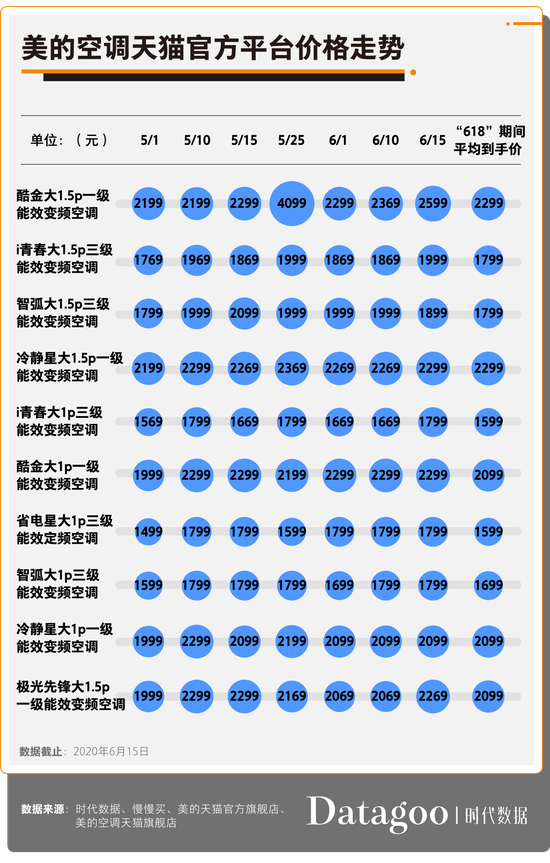 美的空调天猫官方平台价格走势

| 单位：（元） | 5/1 | 5/10 | 5/15 | 5/25 | 6/1 | 6/10 | 6/15 | “618”期间平均到手价 |
|---|---|---|---|---|---|---|---|---|
| 酷金大1.5p一级能效变频空调 | 2199 | 2199 | 2299 | 4099 | 2299 | 2369 | 2599 | 2299 |
| i青春大1.5p三级能效变频空调 | 1769 | 1969 | 1869 | 1999 | 1869 | 1869 | 1999 | 1799 |
| 智弧大1.5p三级能效变频空调 | 1799 | 1999 | 2099 | 1999 | 1999 | 1999 | 1899 | 1799 |
| 冷静星大1.5p一级能效变频空调 | 2199 | 2299 | 2269 | 2369 | 2269 | 2269 | 2299 | 2299 |
| i青春大1p三级能效变频空调 | 1569 | 1799 | 1669 | 1799 | 1669 | 1669 | 1799 | 1599 |
| 酷金大1p一级能效变频空调 | 1999 | 2299 | 2299 | 2199 | 2299 | 2299 | 2299 | 2099 |
| 省电星大1p三级能效定频空调 | 1499 | 1799 | 1799 | 1599 | 1799 | 1799 | 1799 | 1599 |
| 智弧大1p三级能效变频空调 | 1599 | 1799 | 1799 | 1799 | 1699 | 1799 | 1799 | 1699 |
| 冷静星大1p一级能效变频空调 | 1999 | 2299 | 2099 | 2199 | 2099 | 2099 | 2099 | 2099 |
| 极光先锋大1.5p一级能效变频空调 | 1999 | 2299 | 2299 | 2169 | 2069 | 2069 | 2269 | 2099 |

数据截止：2020年6月15日

数据来源：时代数据、慢慢买、美的天猫官方旗舰店、美的空调天猫旗舰店

Datagoo | 时代数据